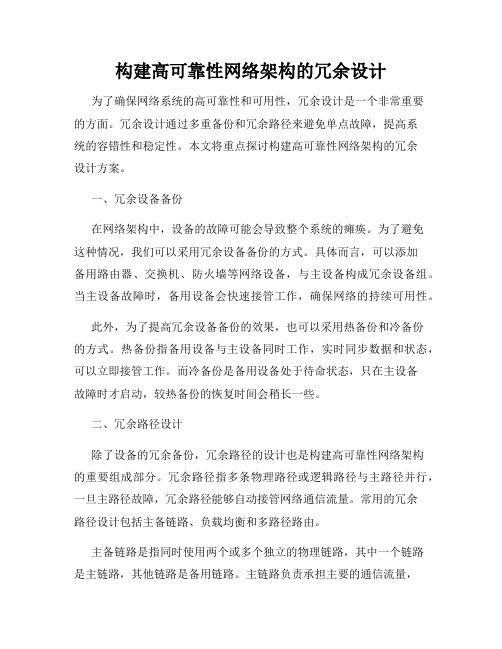 构建高可靠性网络架构的冗余设计

为了确保网络系统的高可靠性和可用性，冗余设计是一个非常重要的方面。冗余设计通过多重备份和冗余路径来避免单点故障，提高系统的容错性和稳定性。本文将重点探讨构建高可靠性网络架构的冗余设计方案。

一、冗余设备备份

在网络架构中，设备的故障可能会导致整个系统的瘫痪。为了避免这种情况，我们可以采用冗余设备备份的方式。具体而言，可以添加备用路由器、交换机、防火墙等网络设备，与主设备构成冗余设备组。当主设备故障时，备用设备会快速接管工作，确保网络的持续可用性。

此外，为了提高冗余设备备份的效果，也可以采用热备份和冷备份的方式。热备份指备用设备与主设备同时工作，实时同步数据和状态，可以立即接管工作。而冷备份是备用设备处于待命状态，只在主设备故障时才启动，较热备份的恢复时间会稍长一些。

二、冗余路径设计

除了设备的冗余备份，冗余路径的设计也是构建高可靠性网络架构的重要组成部分。冗余路径指多条物理路径或逻辑路径与主路径并行，一旦主路径故障，冗余路径能够自动接管网络通信流量。常用的冗余路径设计包括主备链路、负载均衡和多路径路由。

主备链路是指同时使用两个或多个独立的物理链路，其中一个链路是主链路，其他链路是备用链路。主链路负责承担主要的通信流量，